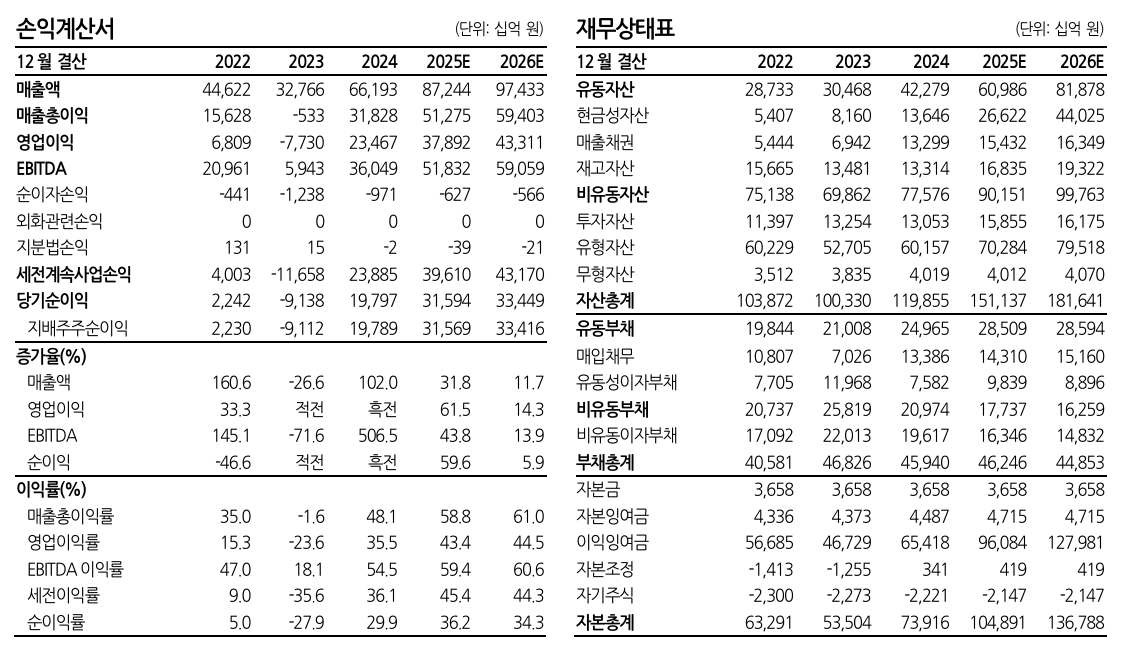 손익계산서

(단위: 십억 원)

| 12 월 결산 | 2022 | 2023 | 2024 | 2025E | 2026E |
|---|---|---|---|---|---|
| 매출액 | 44,622 | 32,766 | 66,193 | 87,244 | 97,433 |
| 매출총이익 | 15,628 | -533 | 31,828 | 51,275 | 59,403 |
| 영업이익 | 6,809 | -7,730 | 23,467 | 37,892 | 43,311 |
| EBITDA | 20,961 | 5,943 | 36,049 | 51,832 | 59,059 |
| 순이자손익 | -441 | -1,238 | -971 | -627 | -566 |
| 외화관련손익 | 0 | 0 | 0 | 0 | 0 |
| 지분법손익 | 131 | 15 | -2 | -39 | -21 |
| 세전계속사업손익 | 4,003 | -11,658 | 23,885 | 39,610 | 43,170 |
| 당기순이익 | 2,242 | -9,138 | 19,797 | 31,594 | 33,449 |
| 지배주주순이익 | 2,230 | -9,112 | 19,789 | 31,569 | 33,416 |
| 증가율(%) | | | | | |
| 매출액 | 160.6 | -26.6 | 102.0 | 31.8 | 11.7 |
| 영업이익 | 33.3 | 적전 | 흑전 | 61.5 | 14.3 |
| EBITDA | 145.1 | -71.6 | 506.5 | 43.8 | 13.9 |
| 순이익 | -46.6 | 적전 | 흑전 | 59.6 | 5.9 |
| 이익률(%) | | | | | |
| 매출총이익률 | 35.0 | -1.6 | 48.1 | 58.8 | 61.0 |
| 영업이익률 | 15.3 | -23.6 | 35.5 | 43.4 | 44.5 |
| EBITDA 이익률 | 47.0 | 18.1 | 54.5 | 59.4 | 60.6 |
| 세전이익률 | 9.0 | -35.6 | 36.1 | 45.4 | 44.3 |
| 순이익률 | 5.0 | -27.9 | 29.9 | 36.2 | 34.3 |

재무상태표

(단위: 십억 원)

| 12 월 결산 | 2022 | 2023 | 2024 | 2025E | 2026E |
|---|---|---|---|---|---|
| 유동자산 | 28,733 | 30,468 | 42,279 | 60,986 | 81,878 |
| 현금성자산 | 5,407 | 8,160 | 13,646 | 26,622 | 44,025 |
| 매출채권 | 5,444 | 6,942 | 13,299 | 15,432 | 16,349 |
| 재고자산 | 15,665 | 13,481 | 13,314 | 16,835 | 19,322 |
| 비유동자산 | 75,138 | 69,862 | 77,576 | 90,151 | 99,763 |
| 투자자산 | 11,397 | 13,254 | 13,053 | 15,855 | 16,175 |
| 유형자산 | 60,229 | 52,705 | 60,157 | 70,284 | 79,518 |
| 무형자산 | 3,512 | 3,835 | 4,019 | 4,012 | 4,070 |
| 자산총계 | 103,872 | 100,330 | 119,855 | 151,137 | 181,641 |
| 유동부채 | 19,844 | 21,008 | 24,965 | 28,509 | 28,594 |
| 매입채무 | 10,807 | 7,026 | 13,386 | 14,310 | 15,160 |
| 유동성이자부채 | 7,705 | 11,968 | 7,582 | 9,839 | 8,896 |
| 비유동부채 | 20,737 | 25,819 | 20,974 | 17,737 | 16,259 |
| 비유동이자부채 | 17,092 | 22,013 | 19,617 | 16,346 | 14,832 |
| 부채총계 | 40,581 | 46,826 | 45,940 | 46,246 | 44,853 |
| 자본금 | 3,658 | 3,658 | 3,658 | 3,658 | 3,658 |
| 자본잉여금 | 4,336 | 4,373 | 4,487 | 4,715 | 4,715 |
| 이익잉여금 | 56,685 | 46,729 | 65,418 | 96,084 | 127,981 |
| 자본조정 | -1,413 | -1,255 | 341 | 419 | 419 |
| 자기주식 | -2,300 | -2,273 | -2,221 | -2,147 | -2,147 |
| 자본총계 | 63,291 | 53,504 | 73,916 | 104,891 | 136,788 |